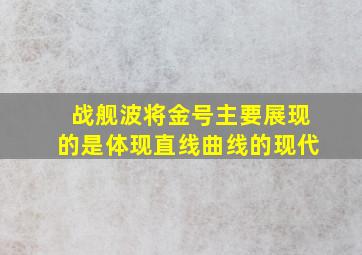 战舰波将金号主要展现的是体现直线曲线的现代